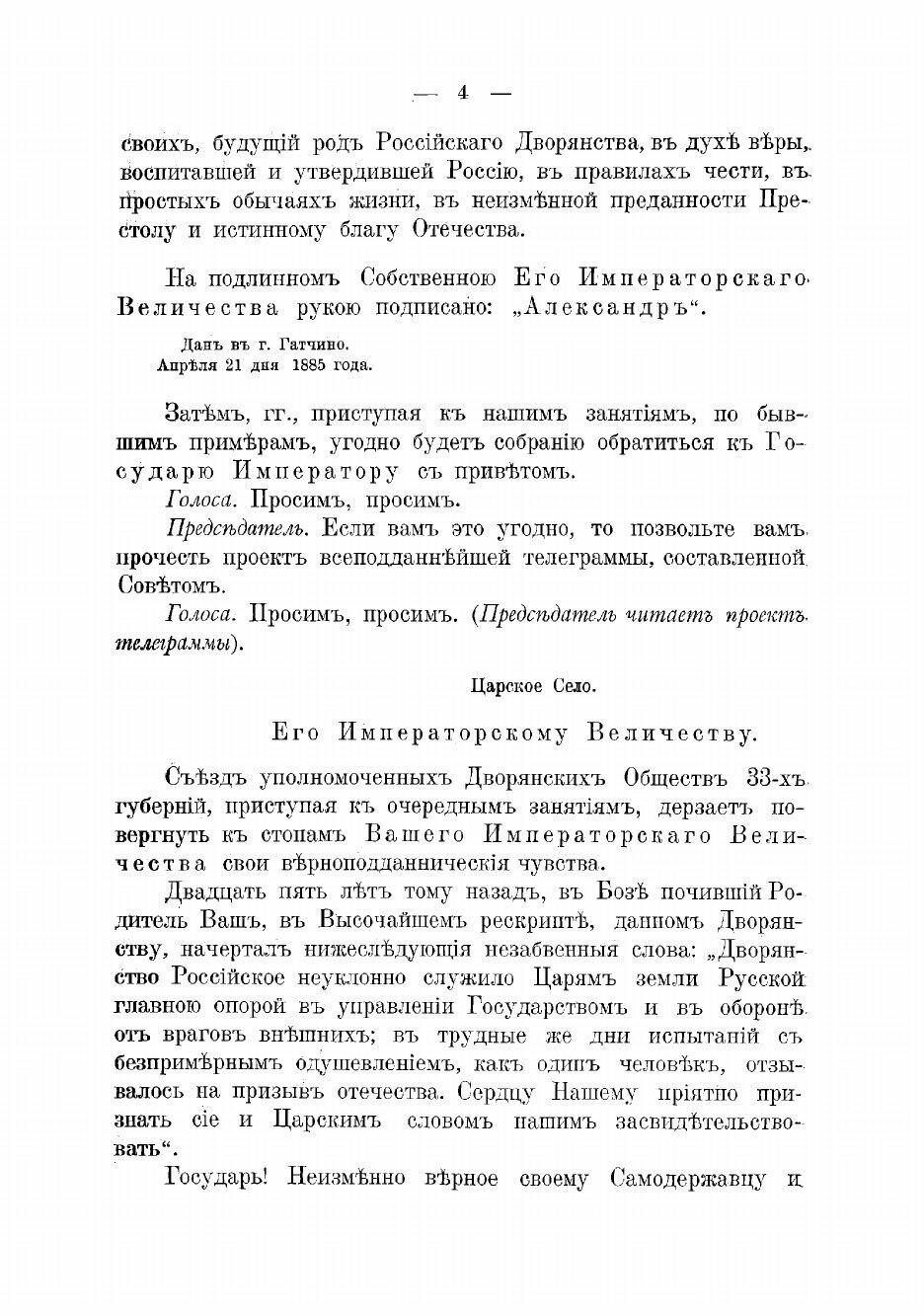 — 4 —

своихъ, будущій родъ Россійскаго Дворянства, въ духѣ вѣры, воспитавшей и утвердившей Россію, въ правилахъ чести, въ простыхъ обычаяхъ жизни, въ неизмѣнной преданности Престолу и истинному благу Отечества.

На подлинномъ Собственною Его Императорскаго Величества рукою подписано: „Александръ“.

Данъ въ г. Гатчино.
Апрѣля 21 дня 1885 года.

Затѣмъ, гг., приступая къ нашимъ занятіямъ, по бывшимъ примѣрамъ, угодно будетъ собранію обратиться къ Государю Императору съ привѣтомъ.

Голоса. Просимъ, просимъ.

Предсѣдатель. Если вамъ это угодно, то позвольте вамъ прочесть проектъ всеподданнѣйшей телеграммы, составленной Совѣтомъ.

Голоса. Просимъ, просимъ. (Предсѣдатель читаетъ проектъ телеграммы).

Царское Село.

Его Императорскому Величеству.

Съѣздъ уполномоченныхъ Дворянскихъ Обществъ 33-хъ губерній, приступая къ очереднымъ занятіямъ, дерзаетъ повергнуть къ стопамъ Вашего Императорскаго Величества свои вѣрноподданническія чувства.

Двадцать пять лѣтъ тому назадъ, въ Бозѣ почившій Родитель Вашъ, въ Высочайшемъ рескриптѣ, данномъ Дворянству, начерталъ нижеслѣдующія незабвенныя слова: „Дворянство Россійское неуклонно служило Царямъ земли Русской главною опорой въ управленіи Государствомъ и въ оборонѣ отъ враговъ внѣшнихъ; въ трудные же дни испытаній съ безпримѣрнымъ одушевленіемъ, какъ одинъ человѣкъ, отзывалось на призывъ отечества. Сердцу Нашему пріятно признать сіе и Царскимъ словомъ нашимъ засвидѣтельствовать“.

Государь! Неизмѣнно вѣрное своему Самодержавцу и